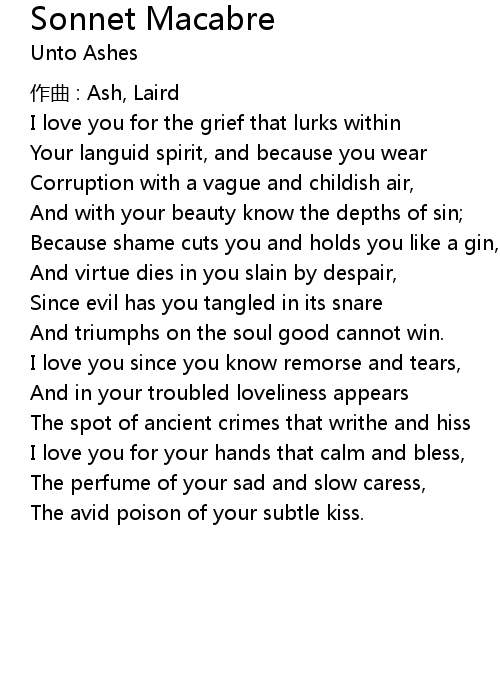 Sonnet Macabre
Unto Ashes

作曲 : Ash, Laird
I love you for the grief that lurks within
Your languid spirit, and because you wear
Corruption with a vague and childish air,
And with your beauty know the depths of sin;
Because shame cuts you and holds you like a gin,
And virtue dies in you slain by despair,
Since evil has you tangled in its snare
And triumphs on the soul good cannot win.
I love you since you know remorse and tears,
And in your troubled loveliness appears
The spot of ancient crimes that writhe and hiss
I love you for your hands that calm and bless,
The perfume of your sad and slow caress,
The avid poison of your subtle kiss.